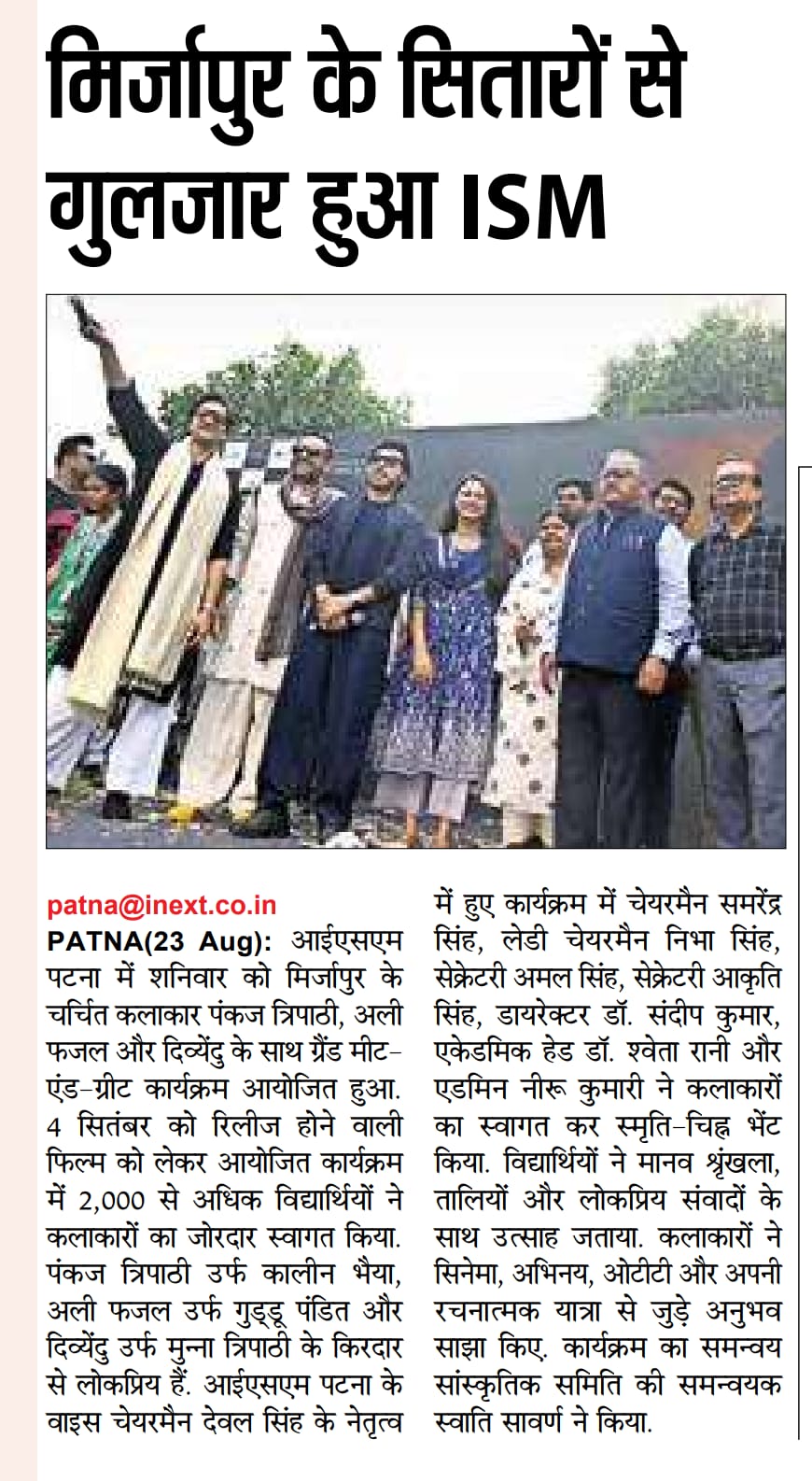 मिर्जापुर के सितारों से गुलजार हुआ ISM

patna@inext.co.in

PATNA(23 Aug): आईएसएम पटना में शनिवार को मिर्जापुर के चर्चित कलाकार पंकज त्रिपाठी, अली फजल और दिव्येंदु के साथ ग्रैंड मीट-एंड-ग्रीट कार्यक्रम आयोजित हुआ. 4 सितंबर को रिलीज होने वाली फिल्म को लेकर आयोजित कार्यक्रम में 2,000 से अधिक विद्यार्थियों ने कलाकारों का जोरदार स्वागत किया. पंकज त्रिपाठी उर्फ कालीन भैया, अली फजल उर्फ गुड्डू पंडित और दिव्येंदु उर्फ मुन्ना त्रिपाठी के किरदार से लोकप्रिय हैं. आईएसएम पटना के वाइस चेयरमैन देवल सिंह के नेतृत्व में हुए कार्यक्रम में चेयरमैन समरेंद्र सिंह, लेडी चेयरमैन निभा सिंह, सेक्रेटरी अमल सिंह, सेक्रेटरी आकृति सिंह, डायरेक्टर डॉ. संदीप कुमार, एकेडमिक हेड डॉ. श्वेता रानी और एडमिन नीरू कुमारी ने कलाकारों का स्वागत कर स्मृति-चिह्न भेंट किया. विद्यार्थियों ने मानव श्रृंखला, तालियों और लोकप्रिय संवादों के साथ उत्साह जताया. कलाकारों ने सिनेमा, अभिनय, ओटीटी और अपनी रचनात्मक यात्रा से जुड़े अनुभव साझा किए. कार्यक्रम का समन्वय सांस्कृतिक समिति की समन्वयक स्वाति सावर्ण ने किया.